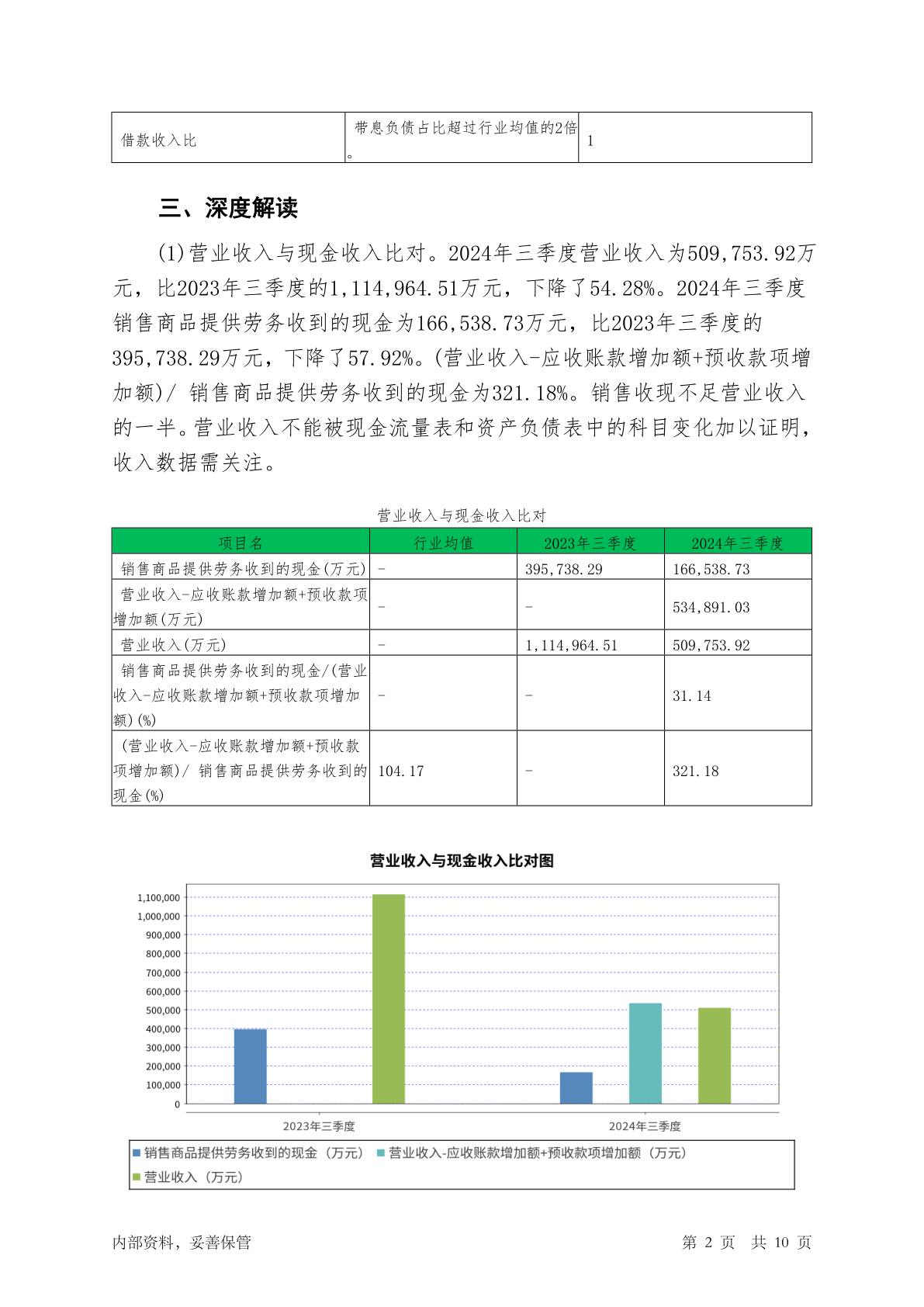 | 借款收入比 | 带息负债占比超过行业均值的2倍。 | 1 |
|---|---|---|

三、深度解读

(1)营业收入与现金收入比对。2024年三季度营业收入为509,753.92万元，比2023年三季度的1,114,964.51万元，下降了54.28%。2024年三季度销售商品提供劳务收到的现金为166,538.73万元，比2023年三季度的395,738.29万元，下降了57.92%。(营业收入-应收账款增加额+预收款项增加额)/ 销售商品提供劳务收到的现金为321.18%。销售收现不足营业收入的一半。营业收入不能被现金流量表和资产负债表中的科目变化加以证明，收入数据需关注。

营业收入与现金收入比对

| 项目名 | 行业均值 | 2023年三季度 | 2024年三季度 |
|---|---|---|---|
| 销售商品提供劳务收到的现金(万元) | - | 395,738.29 | 166,538.73 |
| 营业收入-应收账款增加额+预收款项增加额(万元) | - | - | 534,891.03 |
| 营业收入(万元) | - | 1,114,964.51 | 509,753.92 |
| 销售商品提供劳务收到的现金/(营业收入-应收账款增加额+预收款项增加额)(%) | - | - | 31.14 |
| (营业收入-应收账款增加额+预收款项增加额)/ 销售商品提供劳务收到的现金(%) | 104.17 | - | 321.18 |

营业收入与现金收入比对图

1,100,000
1,000,000
900,000
800,000
700,000
600,000
500,000
400,000
300,000
200,000
100,000
0

2023年三季度
2024年三季度

销售商品提供劳务收到的现金（万元） 营业收入-应收账款增加额+预收款项增加额（万元）
营业收入（万元）

内部资料，妥善保管　　第 2 页　共 10 页